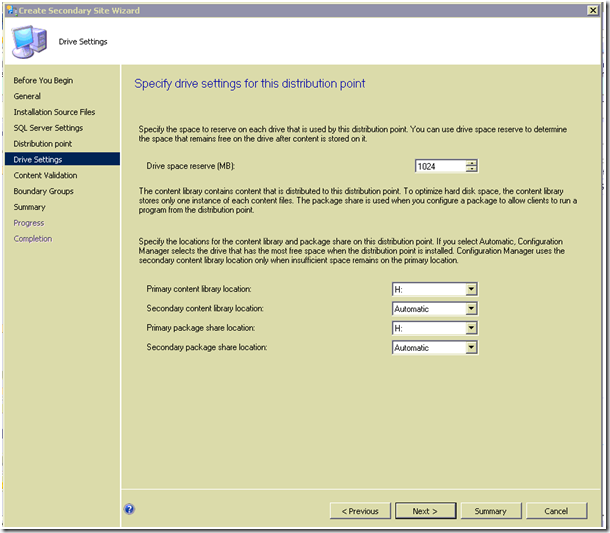 Create Secondary Site Wizard

Drive Settings

Before You Begin
General
Installation Source Files
SQL Server Settings
Distribution point
Drive Settings
Content Validation
Boundary Groups
Summary
Progress
Completion

Specify drive settings for this distribution point

Specify the space to reserve on each drive that is used by this distribution point. You can use drive space reserve to determine the space that remains free on the drive after content is stored on it.

Drive space reserve (MB): 1024

The content library contains content that is distributed to this distribution point. To optimize hard disk space, the content library stores only one instance of each content files. The package share is used when you configure a package to allow clients to run a program from the distribution point.

Specify the locations for the content library and package share on this distribution point. If you select Automatic, Configuration Manager selects the drive that has the most free space when the distribution point is installed. Configuration Manager uses the secondary content library location only when insufficient space remains on the primary location.

Primary content library location: H:
Secondary content library location: Automatic
Primary package share location: H:
Secondary package share location: Automatic

< Previous
Next >
Summary
Cancel